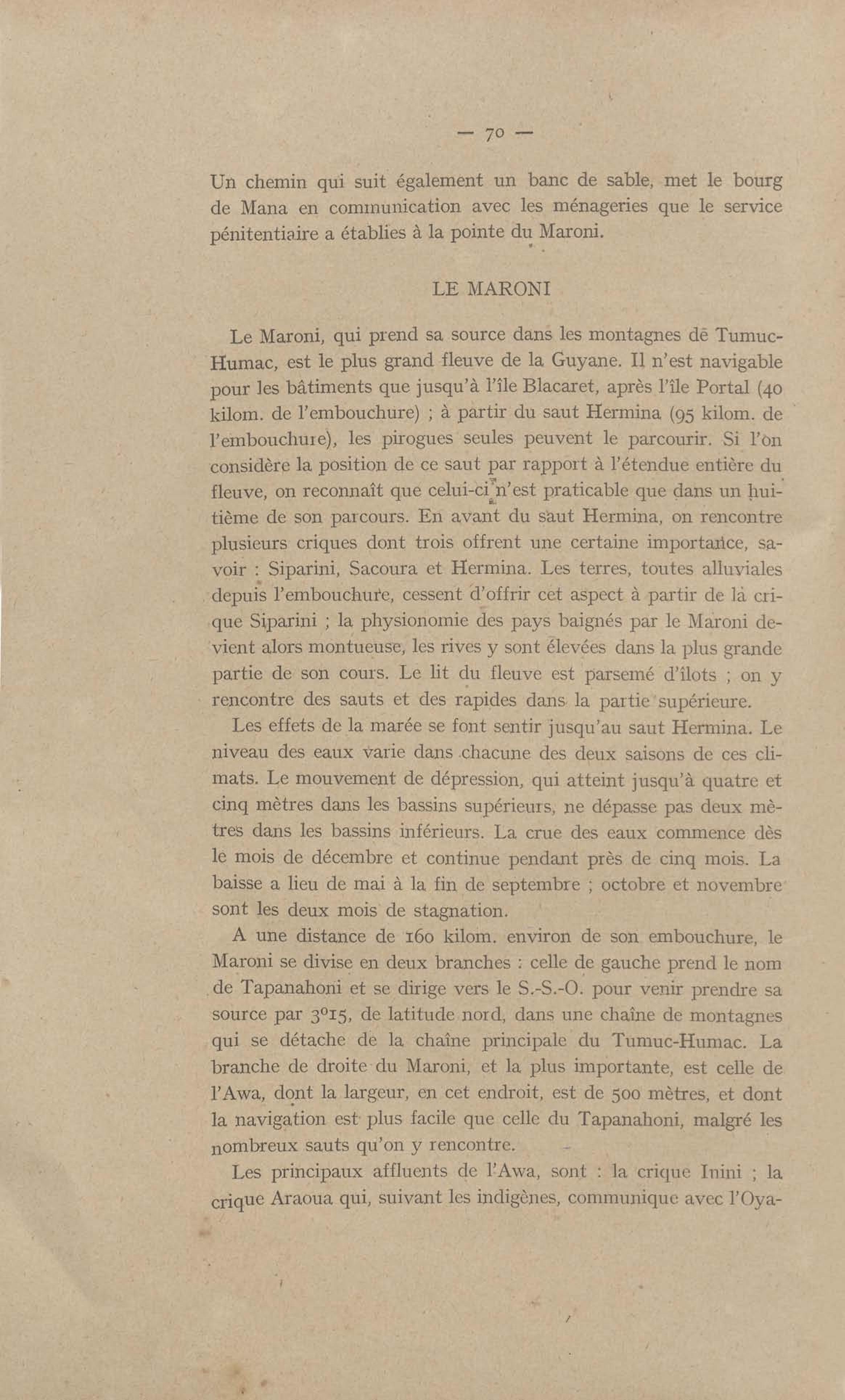 — 70 —

Un chemin qui suit également un banc de sable, met le bourg de Mana en communication avec les ménageries que le service pénitentiaire a établies à la pointe du Maroni.

LE MARONI

Le Maroni, qui prend sa source dans les montagnes de Tumuc-Humac, est le plus grand fleuve de la Guyane. Il n'est navigable pour les bâtiments que jusqu'à l'île Blacaret, après l'île Portal (40 kilom. de l'embouchure) ; à partir du saut Hermina (95 kilom. de l'embouchure), les pirogues seules peuvent le parcourir. Si l'on considère la position de ce saut par rapport à l'étendue entière du fleuve, on reconnaît que celui-ci n'est praticable que dans un huitième de son parcours. En avant du saut Hermina, on rencontre plusieurs criques dont trois offrent une certaine importance, savoir : Siparini, Sacoura et Hermina. Les terres, toutes alluviales depuis l'embouchure, cessent d'offrir cet aspect à partir de la crique Siparini ; la physionomie des pays baignés par le Maroni devient alors montueuse, les rives y sont élevées dans la plus grande partie de son cours. Le lit du fleuve est parsemé d'îlots ; on y rencontre des sauts et des rapides dans la partie supérieure.

Les effets de la marée se font sentir jusqu'au saut Hermina. Le niveau des eaux varie dans chacune des deux saisons de ces climats. Le mouvement de dépression, qui atteint jusqu'à quatre et cinq mètres dans les bassins supérieurs, ne dépasse pas deux mètres dans les bassins inférieurs. La crue des eaux commence dès le mois de décembre et continue pendant près de cinq mois. La baisse a lieu de mai à la fin de septembre ; octobre et novembre sont les deux mois de stagnation.

A une distance de 160 kilom. environ de son embouchure, le Maroni se divise en deux branches : celle de gauche prend le nom de Tapanahoni et se dirige vers le S.-S.-O. pour venir prendre sa source par 3°15, de latitude nord, dans une chaîne de montagnes qui se détache de la chaîne principale du Tumuc-Humac. La branche de droite du Maroni, et la plus importante, est celle de l'Awa, dont la largeur, en cet endroit, est de 500 mètres, et dont la navigation est plus facile que celle du Tapanahoni, malgré les nombreux sauts qu'on y rencontre.

Les principaux affluents de l'Awa, sont : la crique Inini ; la crique Araoua qui, suivant les indigènes, communique avec l'Oya-